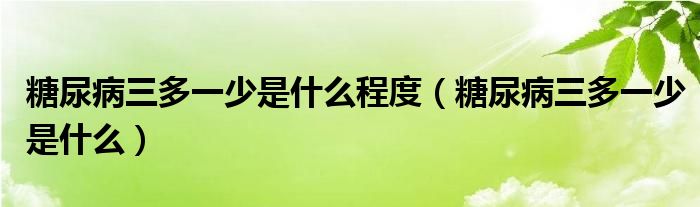 糖尿病三多一少是什么程度（糖尿病三多一少是什么）